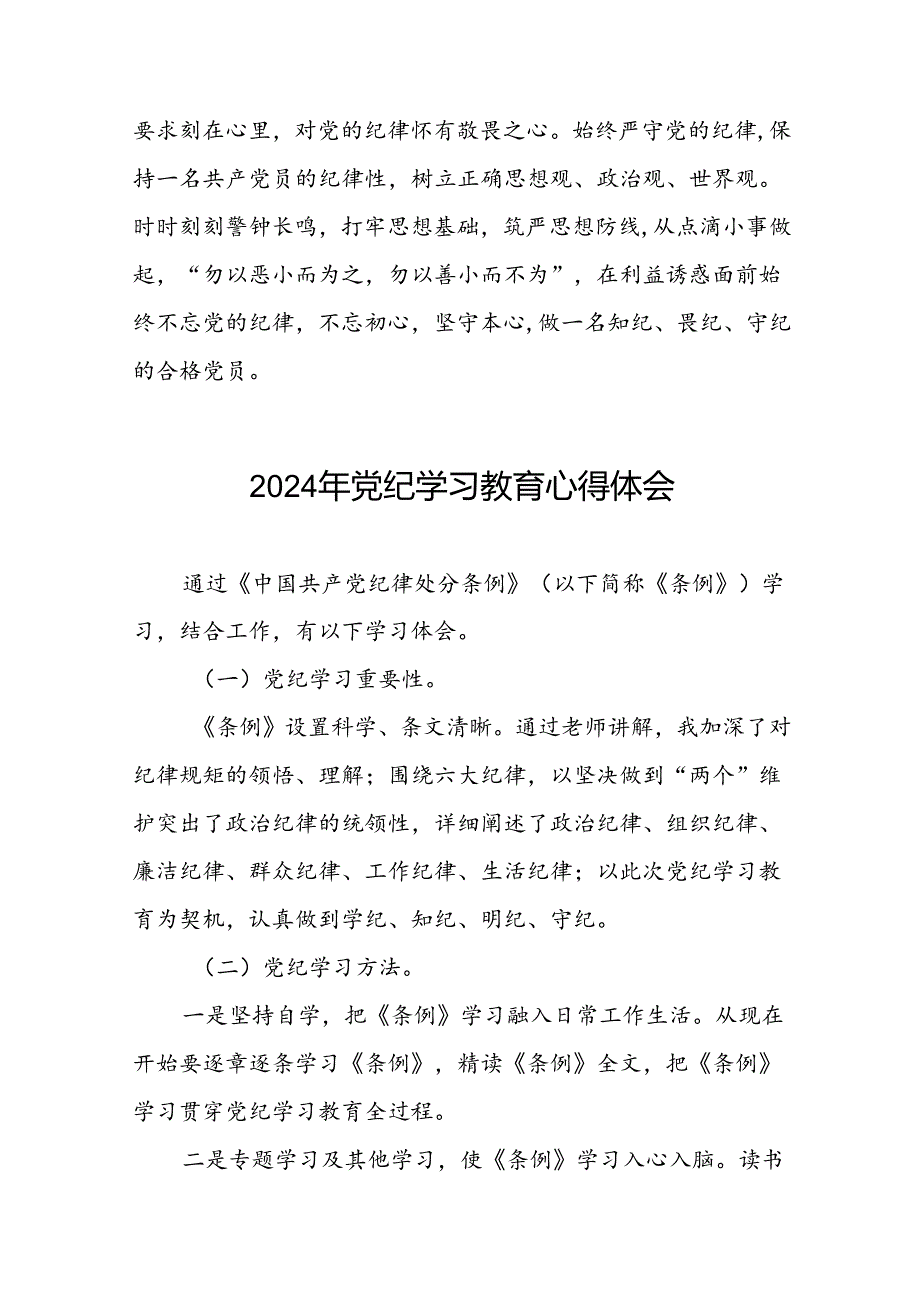 要求刻在心里，对党的纪律怀有敬畏之心。始终严守党的纪律，保持一名共产党员的纪律性，树立正确思想观、政治观、世界观。时时刻刻警钟长鸣，打牢思想基础，筑严思想防线，从点滴小事做起，“勿以恶小而为之，勿以善小而不为”，在利益诱惑面前始终不忘党的纪律，不忘初心，坚守本心，做一名知纪、畏纪、守纪的合格党员。

2024年党纪学习教育心得体会

通过《中国共产党纪律处分条例》（以下简称《条例》）学习，结合工作，有以下学习体会。

（一）党纪学习重要性。

《条例》设置科学、条文清晰。通过老师讲解，我加深了对纪律规矩的领悟、理解；围绕六大纪律，以坚决做到“两个”维护突出了政治纪律的统领性，详细阐述了政治纪律、组织纪律、廉洁纪律、群众纪律、工作纪律、生活纪律；以此次党纪学习教育为契机，认真做到学纪、知纪、明纪、守纪。

（二）党纪学习方法。

一是坚持自学，把《条例》学习融入日常工作生活。从现在开始要逐章逐条学习《条例》，精读《条例》全文，把《条例》学习贯穿党纪学习教育全过程。

二是专题学习及其他学习，使《条例》学习入心入脑。读书